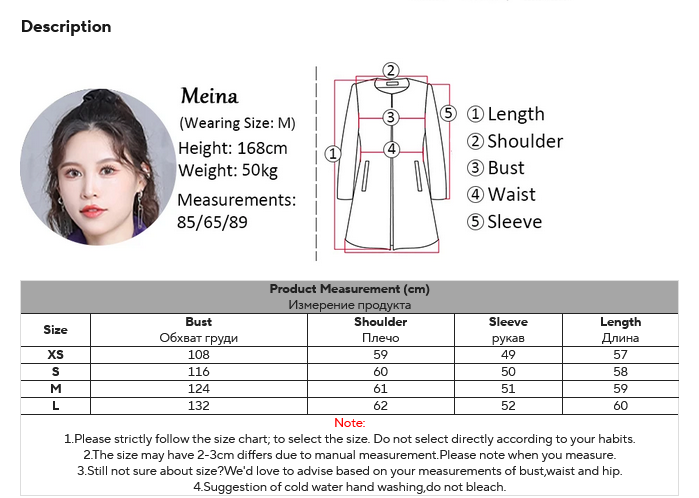 Description

Meina
(Wearing Size: M)
Height: 168cm
Weight: 50kg
Measurements:
85/65/89

②
③
④
①
⑤

① Length
② Shoulder
③ Bust
④ Waist
⑤ Sleeve

Product Measurement (cm)
Измерение продукта

| Size | Bust Обхват груди | Shoulder Плечо | Sleeve рукав | Length Длина |
|---|---|---|---|---|
| XS | 108 | 59 | 49 | 57 |
| S | 116 | 60 | 50 | 58 |
| M | 124 | 61 | 51 | 59 |
| L | 132 | 62 | 52 | 60 |

Note:
1.Please strictly follow the size chart; to select the size. Do not select directly according to your habits.
2.The size may have 2-3cm differs due to manual measurement.Please note when you measure.
3.Still not sure about size?We'd love to advise based on your measurements of bust,waist and hip.
4.Suggestion of cold water hand washing,do not bleach.